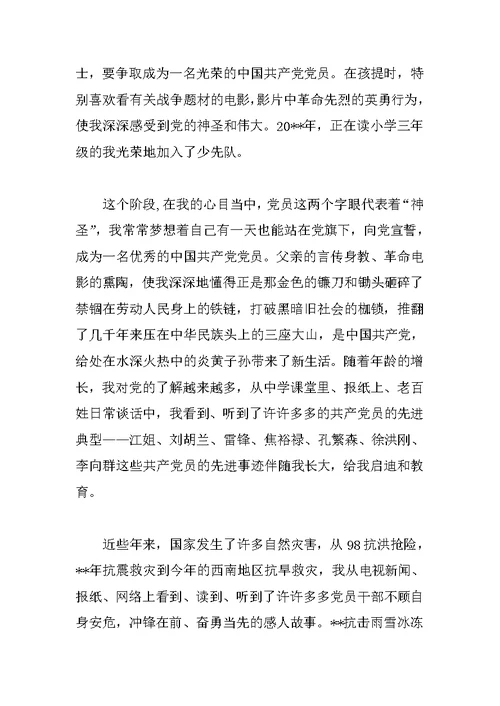 士，要争取成为一名光荣的中国共产党党员。在孩提时，特别喜欢看有关战争题材的电影，影片中革命先烈的英勇行为，使我深深感受到党的神圣和伟大。20**年，正在读小学三年级的我光荣地加入了少先队。

这个阶段，在我的心目当中，党员这两个字眼代表着“神圣”，我常常梦想着自己有一天也能站在党旗下，向党宣誓，成为一名优秀的中国共产党党员。父亲的言传身教、革命电影的熏陶，使我深深地懂得正是那金色的镰刀和锄头砸碎了禁锢在劳动人民身上的铁链，打破黑暗旧社会的枷锁，推翻了几千年来压在中华民族头上的三座大山，是中国共产党，给处在水深火热中的炎黄子孙带来了新生活。随着年龄的增长，我对党的了解越来越多，从中学课堂里、报纸上、老百姓日常谈话中，我看到、听到了许许多多的共产党员的先进典型——江姐、刘胡兰、雷锋、焦裕禄、孔繁森、徐洪刚、李向群这些共产党员的先进事迹伴随我长大，给我启迪和教育。

近些年来，国家发生了许多自然灾害，从98抗洪抢险，**年抗震救灾到今年的西南地区抗旱救灾，我从电视新闻、报纸、网络上看到、读到、听到了许许多多党员干部不顾自身安危，冲锋在前、奋勇当先的感人故事。**抗击雨雪冰冻